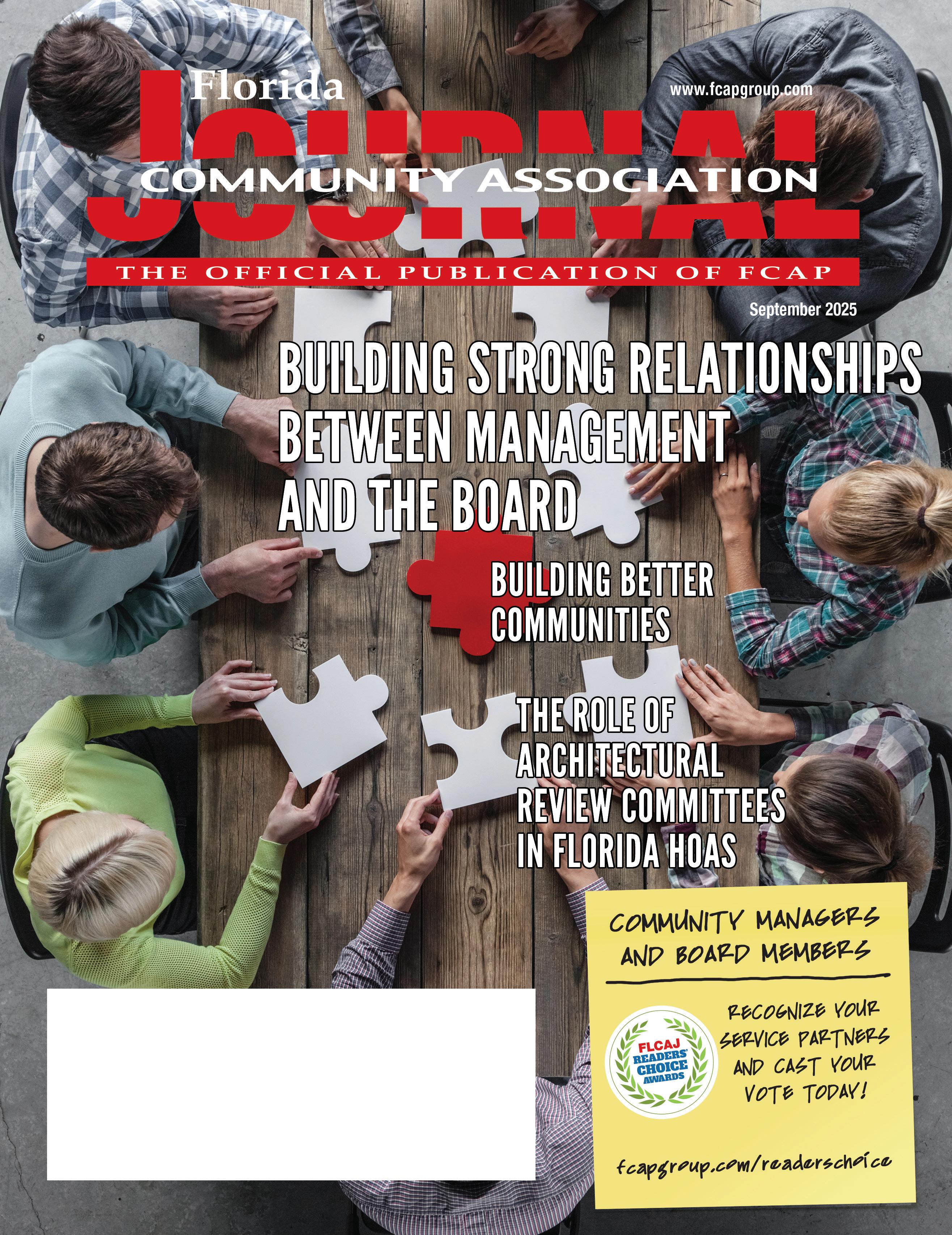 Florida
www.fcapgroup.com
JOURNAL
COMMUNITY ASSOCIATION
THE OFFICIAL PUBLICATION OF FCAP

September 2025

BUILDING STRONG RELATIONSHIPS BETWEEN MANAGEMENT AND THE BOARD

BUILDING BETTER COMMUNITIES

THE ROLE OF ARCHITECTURAL REVIEW COMMITTEES IN FLORIDA HOAS

COMMUNITY MANAGERS AND BOARD MEMBERS

FLCAJ READERS' CHOICE AWARDS

RECOGNIZE YOUR SERVICE PARTNERS AND CAST YOUR VOTE TODAY!

fcapgroup.com/readerschoice